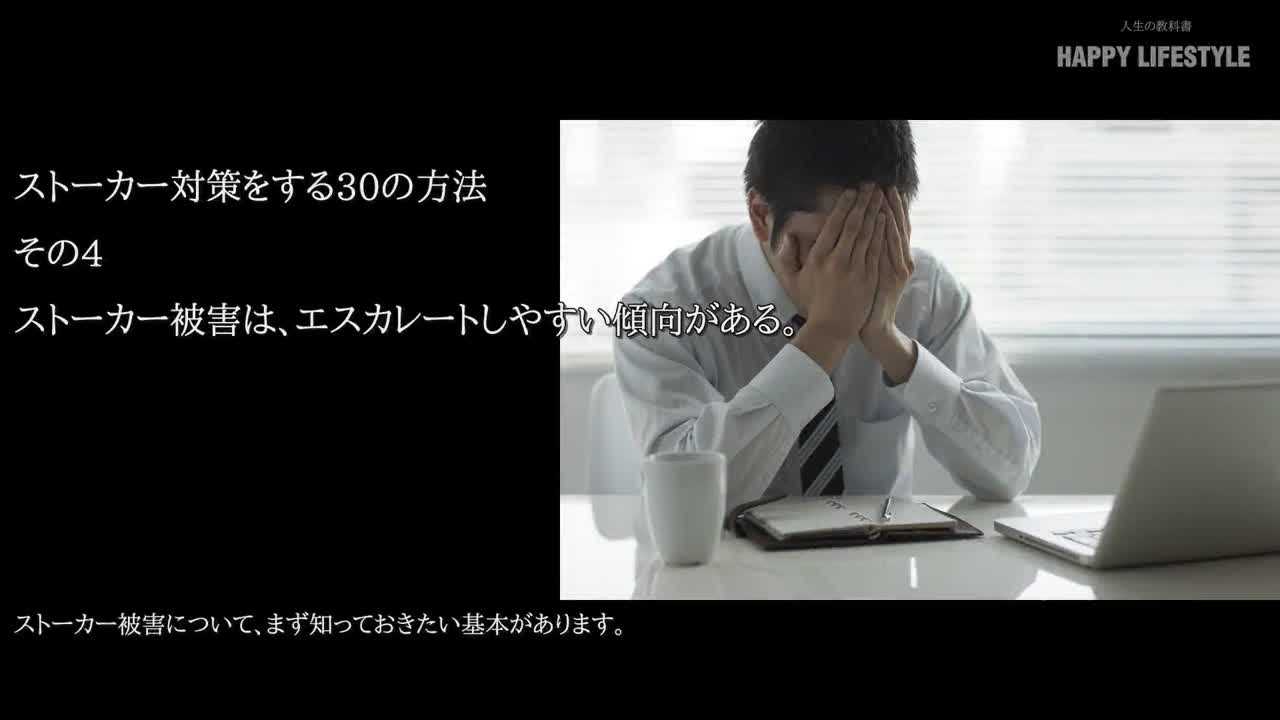 人生の教科書
HAPPY LIFESTYLE

ストーカー対策をする30の方法
その4
ストーカー被害は、エスカレートしやすい傾向がある。

ストーカー被害について、まず知っておきたい基本があります。